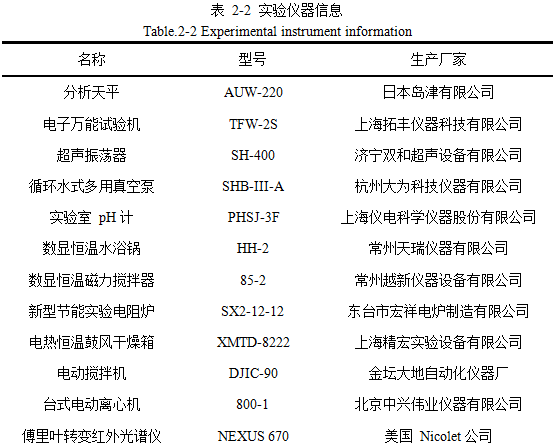 表 2-2 实验仪器信息
Table.2-2 Experimental instrument information

| 名称 | 型号 | 生产厂家 |
|---|---|---|
| 分析天平 | AUW-220 | 日本岛津有限公司 |
| 电子万能试验机 | TFW-2S | 上海拓丰仪器科技有限公司 |
| 超声振荡器 | SH-400 | 济宁双和超声设备有限公司 |
| 循环水式多用真空泵 | SHB-III-A | 杭州大为科技仪器有限公司 |
| 实验室 pH 计 | PHSJ-3F | 上海仪电科学仪器股份有限公司 |
| 数显恒温水浴锅 | HH-2 | 常州天瑞仪器有限公司 |
| 数显恒温磁力搅拌器 | 85-2 | 常州越新仪器设备有限公司 |
| 新型节能实验电阻炉 | SX2-12-12 | 东台市宏祥电炉制造有限公司 |
| 电热恒温鼓风干燥箱 | XMTD-8222 | 上海精宏实验设备有限公司 |
| 电动搅拌机 | DJIC-90 | 金坛大地自动化仪器厂 |
| 台式电动离心机 | 800-1 | 北京中兴伟业仪器有限公司 |
| 傅里叶转变红外光谱仪 | NEXUS 670 | 美国 Nicolet 公司 |